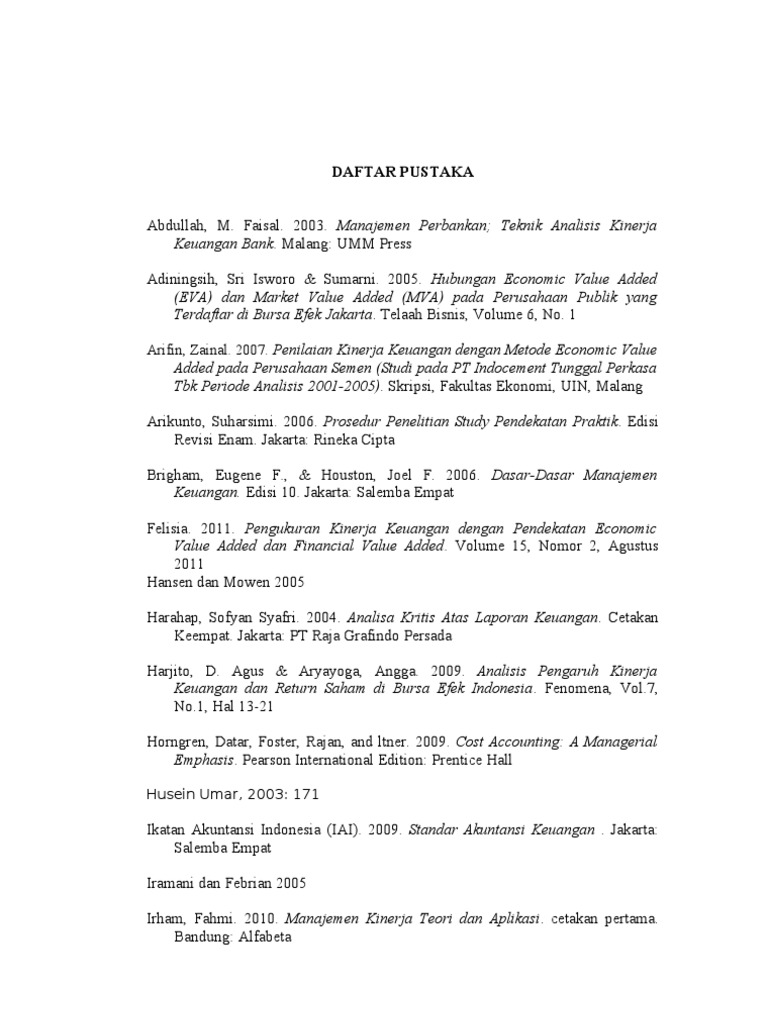 DAFTAR PUSTAKA

Abdullah, M. Faisal. 2003. Manajemen Perbankan; Teknik Analisis Kinerja Keuangan Bank. Malang: UMM Press

Adiningsih, Sri Isworo & Sumarni. 2005. Hubungan Economic Value Added (EVA) dan Market Value Added (MVA) pada Perusahaan Publik yang Terdaftar di Bursa Efek Jakarta. Telaah Bisnis, Volume 6, No. 1

Arifin, Zainal. 2007. Penilaian Kinerja Keuangan dengan Metode Economic Value Added pada Perusahaan Semen (Studi pada PT Indocement Tunggal Perkasa Tbk Periode Analisis 2001-2005). Skripsi, Fakultas Ekonomi, UIN, Malang

Arikunto, Suharsimi. 2006. Prosedur Penelitian Study Pendekatan Praktik. Edisi Revisi Enam. Jakarta: Rineka Cipta

Brigham, Eugene F., & Houston, Joel F. 2006. Dasar-Dasar Manajemen Keuangan. Edisi 10. Jakarta: Salemba Empat

Felisia. 2011. Pengukuran Kinerja Keuangan dengan Pendekatan Economic Value Added dan Financial Value Added. Volume 15, Nomor 2, Agustus 2011
Hansen dan Mowen 2005

Harahap, Sofyan Syafri. 2004. Analisa Kritis Atas Laporan Keuangan. Cetakan Keempat. Jakarta: PT Raja Grafindo Persada

Harjito, D. Agus & Aryayoga, Angga. 2009. Analisis Pengaruh Kinerja Keuangan dan Return Saham di Bursa Efek Indonesia. Fenomena, Vol.7, No.1, Hal 13-21

Horngren, Datar, Foster, Rajan, and ltner. 2009. Cost Accounting: A Managerial Emphasis. Pearson International Edition: Prentice Hall

Husein Umar, 2003: 171

Ikatan Akuntansi Indonesia (IAI). 2009. Standar Akuntansi Keuangan . Jakarta: Salemba Empat

Iramani dan Febrian 2005

Irham, Fahmi. 2010. Manajemen Kinerja Teori dan Aplikasi. cetakan pertama. Bandung: Alfabeta